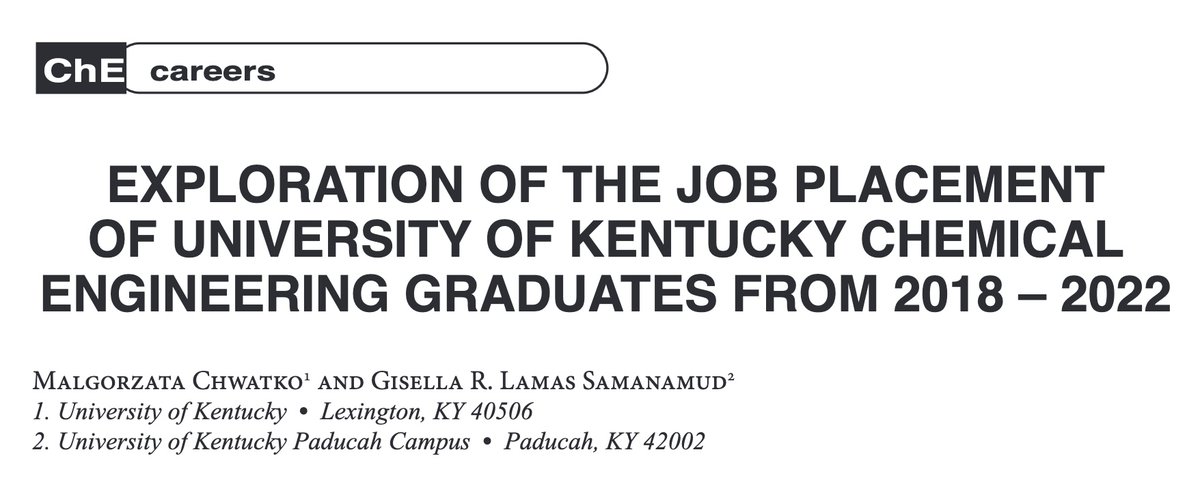 ChE careers

EXPLORATION OF THE JOB PLACEMENT OF UNIVERSITY OF KENTUCKY CHEMICAL ENGINEERING GRADUATES FROM 2018 – 2022

Malgorzata Chwatko$^{1}$ and Gisella R. Lamas Samanamud$^{2}$
1. University of Kentucky • Lexington, KY 40506
2. University of Kentucky Paducah Campus • Paducah, KY 42002